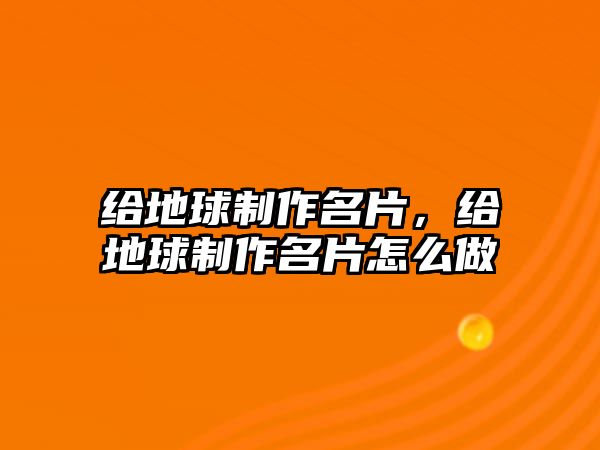 给地球制作名片，给地球制作名片怎么做